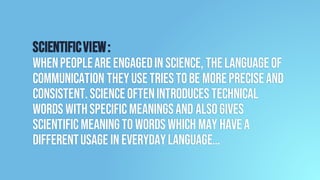 SCIENTIFIC VIEW :
WHEN PEOPLE ARE ENGAGED IN SCIENCE, THE LANGUAGE OF COMMUNICATION THEY USE TRIES TO BE MORE PRECISE AND CONSISTENT. SCIENCE OFTEN INTRODUCES TECHNICAL WORDS WITH SPECIFIC MEANINGS AND ALSO GIVES SCIENTIFIC MEANING TO WORDS WHICH MAY HAVE A DIFFERENT USAGE IN EVERYDAY LANGUAGE...